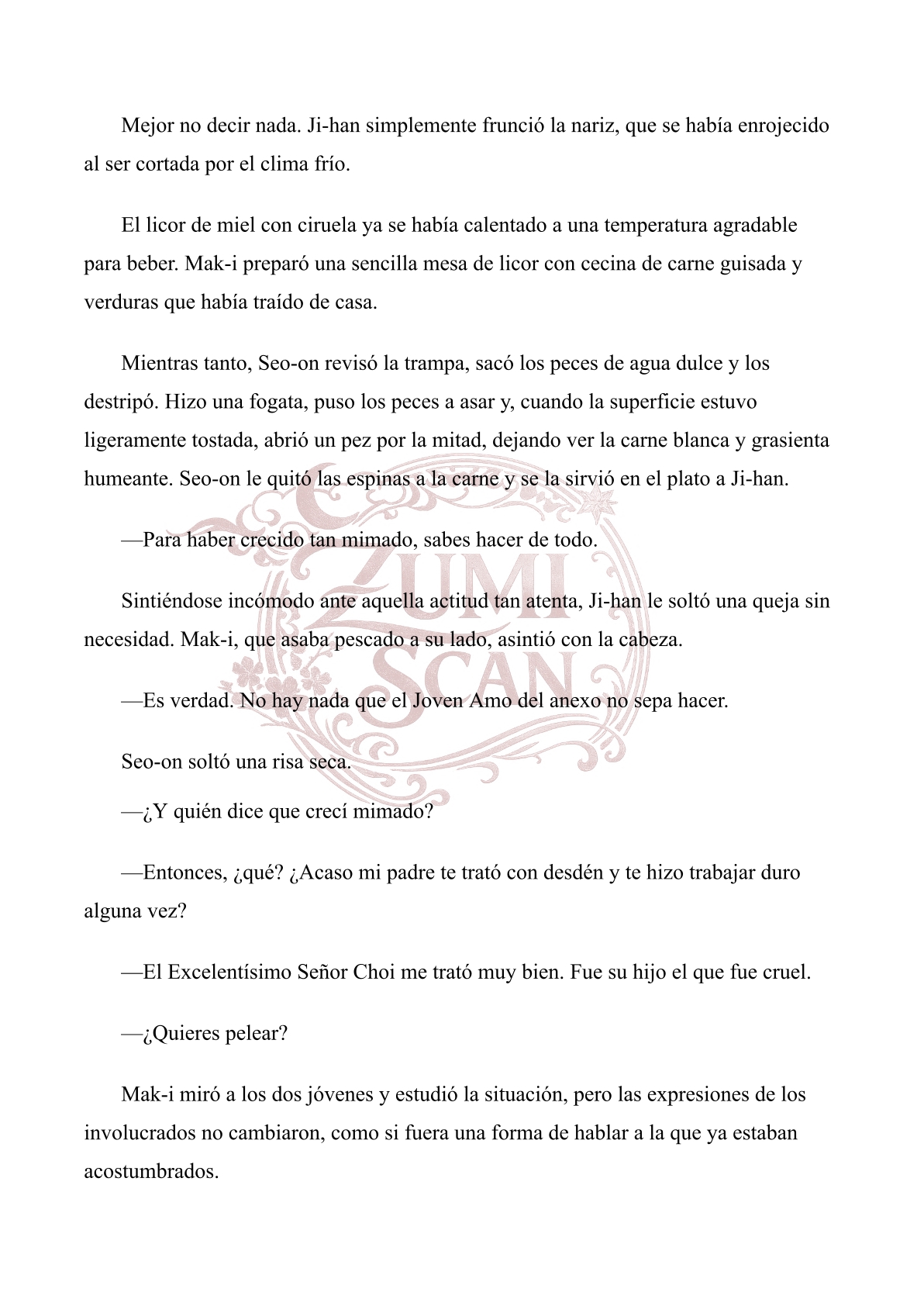 Mejor no decir nada. Ji-han simplemente frunció la nariz, que se había enrojecido al ser cortada por el clima frío.

El licor de miel con ciruela ya se había calentado a una temperatura agradable para beber. Mak-i preparó una sencilla mesa de licor con cecina de carne guisada y verduras que había traído de casa.

Mientras tanto, Seo-on revisó la trampa, sacó los peces de agua dulce y los destripó. Hizo una fogata, puso los peces a asar y, cuando la superficie estuvo ligeramente tostada, abrió un pez por la mitad, dejando ver la carne blanca y grasienta humeante. Seo-on le quitó las espinas a la carne y se la sirvió en el plato a Ji-han.

—Para haber crecido tan mimado, sabes hacer de todo.

Sintiéndose incómodo ante aquella actitud tan atenta, Ji-han le soltó una queja sin necesidad. Mak-i, que asaba pescado a su lado, asintió con la cabeza.

—Es verdad. No hay nada que el Joven Amo del anexo no sepa hacer.

Seo-on soltó una risa seca.

—¿Y quién dice que crecí mimado?

—Entonces, ¿qué? ¿Acaso mi padre te trató con desdén y te hizo trabajar duro alguna vez?

—El Excelentísimo Señor Choi me trató muy bien. Fue su hijo el que fue cruel.

—¿Quieres pelear?

Mak-i miró a los dos jóvenes y estudió la situación, pero las expresiones de los involucrados no cambiaron, como si fuera una forma de hablar a la que ya estaban acostumbrados.

ZUMI SCAN